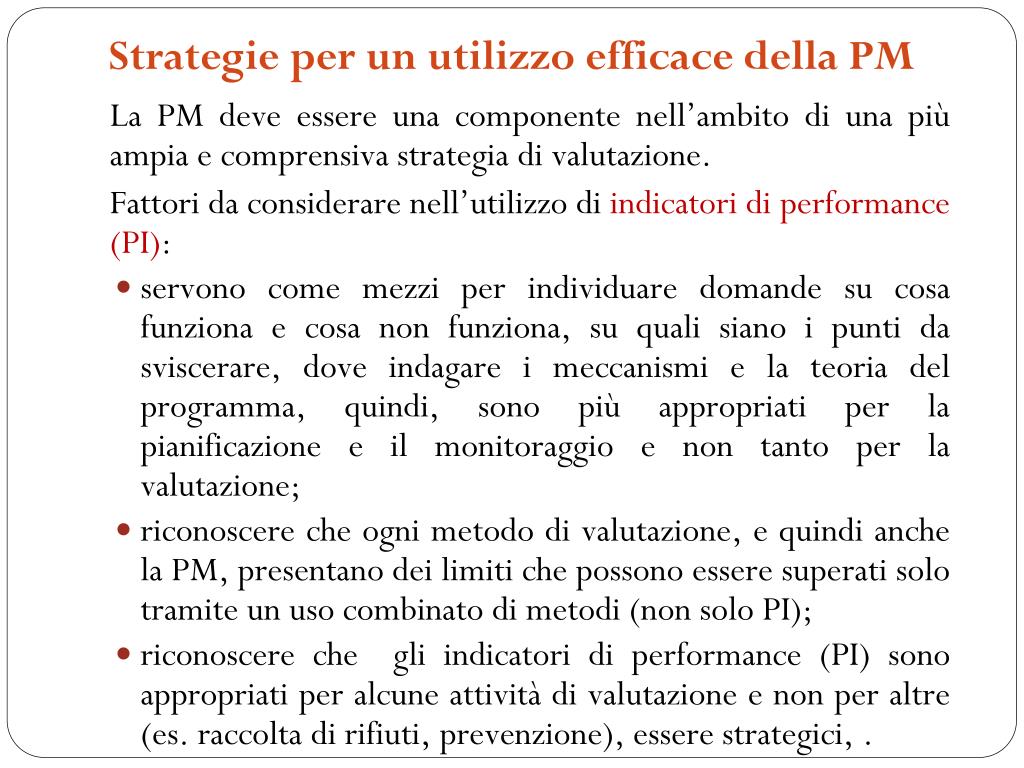 Strategie per un utilizzo efficace della PM

La PM deve essere una componente nell'ambito di una più ampia e comprensiva strategia di valutazione.

Fattori da considerare nell'utilizzo di indicatori di performance (PI):

- servono come mezzi per individuare domande su cosa funziona e cosa non funziona, su quali siano i punti da sviscerare, dove indagare i meccanismi e la teoria del programma, quindi, sono più appropriati per la pianificazione e il monitoraggio e non tanto per la valutazione;
- riconoscere che ogni metodo di valutazione, e quindi anche la PM, presentano dei limiti che possono essere superati solo tramite un uso combinato di metodi (non solo PI);
- riconoscere che gli indicatori di performance (PI) sono appropriati per alcune attività di valutazione e non per altre (es. raccolta di rifiuti, prevenzione), essere strategici, .